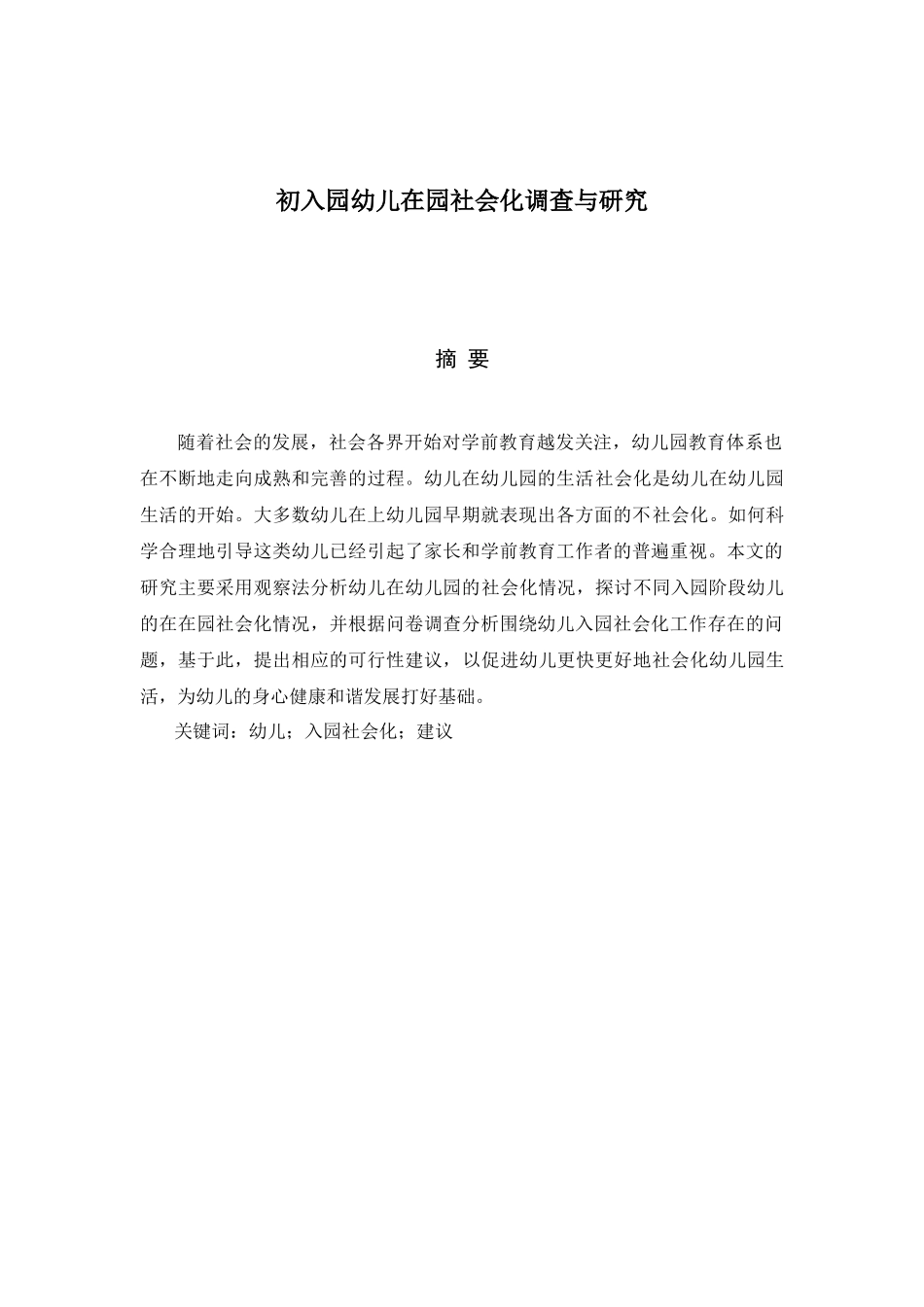 初入园幼儿在园社会化调查与研究

摘 要

随着社会的发展，社会各界开始对学前教育越发关注，幼儿园教育体系也在不断地走向成熟和完善的过程。幼儿在幼儿园的生活社会化是幼儿在幼儿园生活的开始。大多数幼儿在上幼儿园早期就表现出各方面的不社会化。如何科学合理地引导这类幼儿已经引起了家长和学前教育工作者的普遍重视。本文的研究主要采用观察法分析幼儿在幼儿园的社会化情况，探讨不同入园阶段幼儿的在在园社会化情况，并根据问卷调查分析围绕幼儿入园社会化工作存在的问题，基于此，提出相应的可行性建议，以促进幼儿更快更好地社会化幼儿园生活，为幼儿的身心健康和谐发展打好基础。

关键词：幼儿；入园社会化；建议